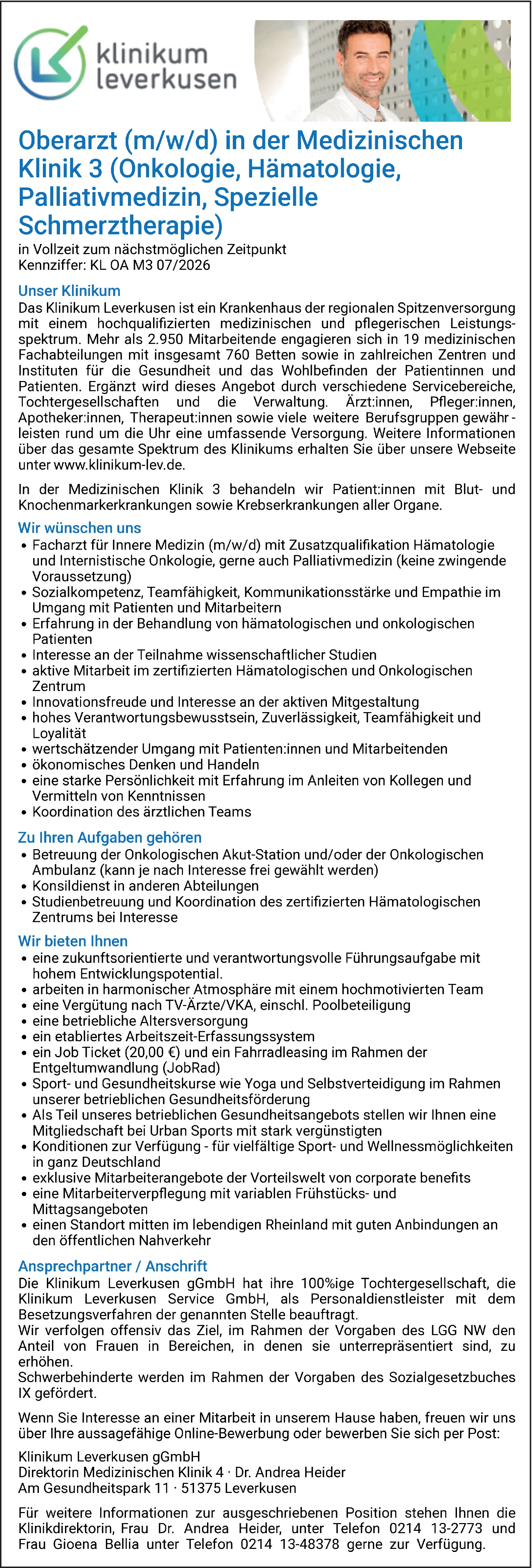 klinikum leverkusen

Oberarzt (m/w/d) in der Medizinischen Klinik 3 (Onkologie, Hämatologie, Palliativmedizin, Spezielle Schmerztherapie)
in Vollzeit zum nächstmöglichen Zeitpunkt
Kennziffer: KL OA M3 07/2026

Unser Klinikum
Das Klinikum Leverkusen ist ein Krankenhaus der regionalen Spitzenversorgung mit einem hochqualifizierten medizinischen und pflegerischen Leistungsspektrum. Mehr als 2.950 Mitarbeitende engagieren sich in 19 medizinischen Fachabteilungen mit insgesamt 760 Betten sowie in zahlreichen Zentren und Instituten für die Gesundheit und das Wohlbefinden der Patientinnen und Patienten. Ergänzt wird dieses Angebot durch verschiedene Servicebereiche, Tochtergesellschaften und die Verwaltung. Ärzt:innen, Pfleger:innen, Apotheker:innen, Therapeut:innen sowie viele weitere Berufsgruppen gewährleisten rund um die Uhr eine umfassende Versorgung. Weitere Informationen über das gesamte Spektrum des Klinikums erhalten Sie über unsere Webseite unter www.klinikum-lev.de.

In der Medizinischen Klinik 3 behandeln wir Patient:innen mit Blut- und Knochenmarkerkrankungen sowie Krebserkrankungen aller Organe.

Wir wünschen uns
• Facharzt für Innere Medizin (m/w/d) mit Zusatzqualifikation Hämatologie und Internistische Onkologie, gerne auch Palliativmedizin (keine zwingende Voraussetzung)
• Sozialkompetenz, Teamfähigkeit, Kommunikationsstärke und Empathie im Umgang mit Patienten und Mitarbeitern
• Erfahrung in der Behandlung von hämatologischen und onkologischen Patienten
• Interesse an der Teilnahme wissenschaftlicher Studien
• aktive Mitarbeit im zertifizierten Hämatologischen und Onkologischen Zentrum
• Innovationsfreude und Interesse an der aktiven Mitgestaltung
• hohes Verantwortungsbewusstsein, Zuverlässigkeit, Teamfähigkeit und Loyalität
• wertschätzender Umgang mit Patienten:innen und Mitarbeitenden
• ökonomisches Denken und Handeln
• eine starke Persönlichkeit mit Erfahrung im Anleiten von Kollegen und Vermitteln von Kenntnissen
• Koordination des ärztlichen Teams

Zu Ihren Aufgaben gehören
• Betreuung der Onkologischen Akut-Station und/oder der Onkologischen Ambulanz (kann je nach Interesse frei gewählt werden)
• Konsildienst in anderen Abteilungen
• Studienbetreuung und Koordination des zertifizierten Hämatologischen Zentrums bei Interesse

Wir bieten Ihnen
• eine zukunftsorientierte und verantwortungsvolle Führungsaufgabe mit hohem Entwicklungspotential.
• arbeiten in harmonischer Atmosphäre mit einem hochmotivierten Team
• eine Vergütung nach TV-Ärzte/VKA, einschl. Poolbeteiligung
• eine betriebliche Altersversorgung
• ein etabliertes Arbeitszeit-Erfassungssystem
• ein Job Ticket (20,00 €) und ein Fahrradleasing im Rahmen der Entgeltumwandlung (JobRad)
• Sport- und Gesundheitskurse wie Yoga und Selbstverteidigung im Rahmen unserer betrieblichen Gesundheitsförderung
• Als Teil unseres betrieblichen Gesundheitsangebots stellen wir Ihnen eine Mitgliedschaft bei Urban Sports mit stark vergünstigten
• Konditionen zur Verfügung - für vielfältige Sport- und Wellnessmöglichkeiten in ganz Deutschland
• exklusive Mitarbeiterangebote der Vorteilswelt von corporate benefits
• eine Mitarbeiterverpflegung mit variablen Frühstücks- und Mittagsangeboten
• einen Standort mitten im lebendigen Rheinland mit guten Anbindungen an den öffentlichen Nahverkehr

Ansprechpartner / Anschrift
Die Klinikum Leverkusen gGmbH hat ihre 100%ige Tochtergesellschaft, die Klinikum Leverkusen Service GmbH, als Personaldienstleister mit dem Besetzungsverfahren der genannten Stelle beauftragt.
Wir verfolgen offensiv das Ziel, im Rahmen der Vorgaben des LGG NW den Anteil von Frauen in Bereichen, in denen sie unterrepräsentiert sind, zu erhöhen.
Schwerbehinderte werden im Rahmen der Vorgaben des Sozialgesetzbuches IX gefördert.

Wenn Sie Interesse an einer Mitarbeit in unserem Hause haben, freuen wir uns über Ihre aussagefähige Online-Bewerbung oder bewerben Sie sich per Post:

Klinikum Leverkusen gGmbH
Direktorin Medizinischen Klinik 4 · Dr. Andrea Heider
Am Gesundheitspark 11 · 51375 Leverkusen

Für weitere Informationen zur ausgeschriebenen Position stehen Ihnen die Klinikdirektorin, Frau Dr. Andrea Heider, unter Telefon 0214 13-2773 und Frau Gioena Bellia unter Telefon 0214 13-48378 gerne zur Verfügung.